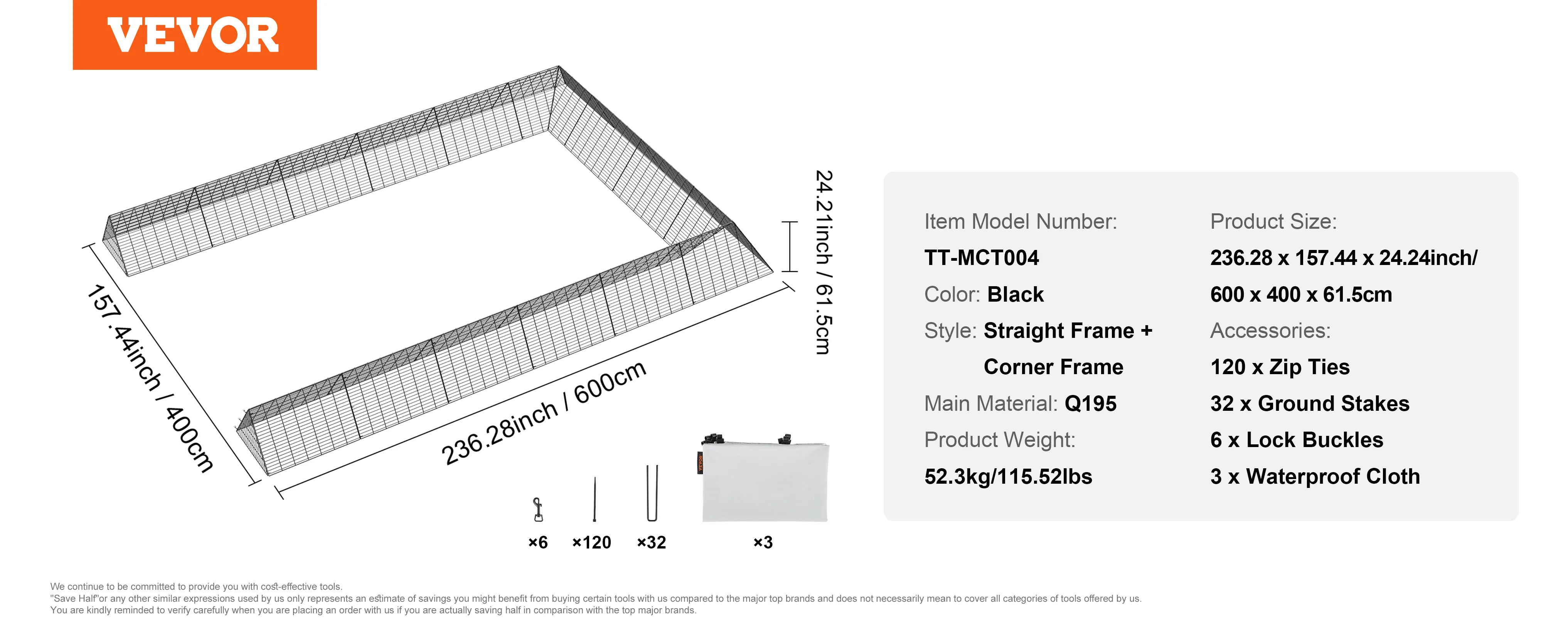 VEVOR

157.44inch / 400cm

236.28inch / 600cm

24.21inch / 61.5cm

×6 ×120 ×32 ×3

Item Model Number:
TT-MCT004
Color: Black
Style: Straight Frame + Corner Frame
Main Material: Q195
Product Weight:
52.3kg/115.52lbs

Product Size:
236.28 x 157.44 x 24.24inch/
600 x 400 x 61.5cm
Accessories:
120 x Zip Ties
32 x Ground Stakes
6 x Lock Buckles
3 x Waterproof Cloth

We continue to be committed to provide you with cost-effective tools.
"Save Half"or any other similar expressions used by us only represents an estimate of savings you might benefit from buying certain tools with us compared to the major top brands and does not necessarily mean to cover all categories of tools offered by us.
You are kindly reminded to verify carefully when you are placing an order with us if you are actually saving half in comparison with the top major brands.